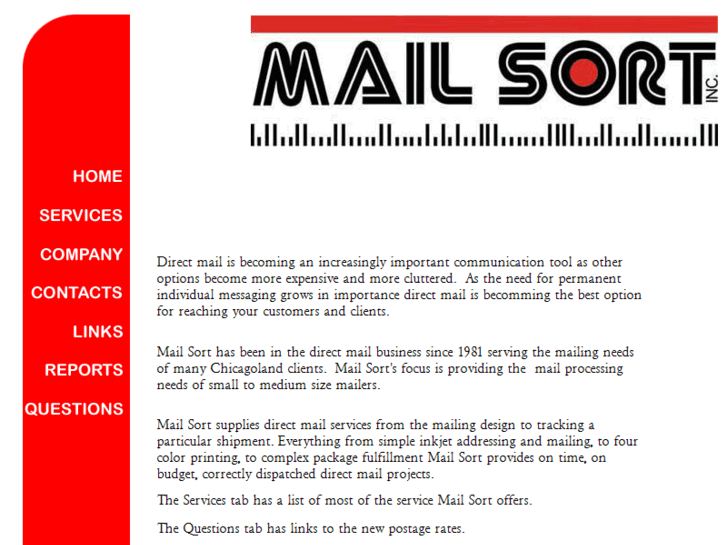 MAIL SORT INC.

HOME
SERVICES
COMPANY
CONTACTS
LINKS
REPORTS
QUESTIONS

Direct mail is becoming an increasingly important communication tool as other options become more expensive and more cluttered. As the need for permanent individual messaging grows in importance direct mail is becomming the best option for reaching your customers and clients.

Mail Sort has been in the direct mail business since 1981 serving the mailing needs of many Chicagoland clients. Mail Sort's focus is providing the mail processing needs of small to medium size mailers.

Mail Sort supplies direct mail services from the mailing design to tracking a particular shipment. Everything from simple inkjet addressing and mailing, to four color printing, to complex package fulfillment Mail Sort provides on time, on budget, correctly dispatched direct mail projects.

The Services tab has a list of most of the service Mail Sort offers.

The Questions tab has links to the new postage rates.